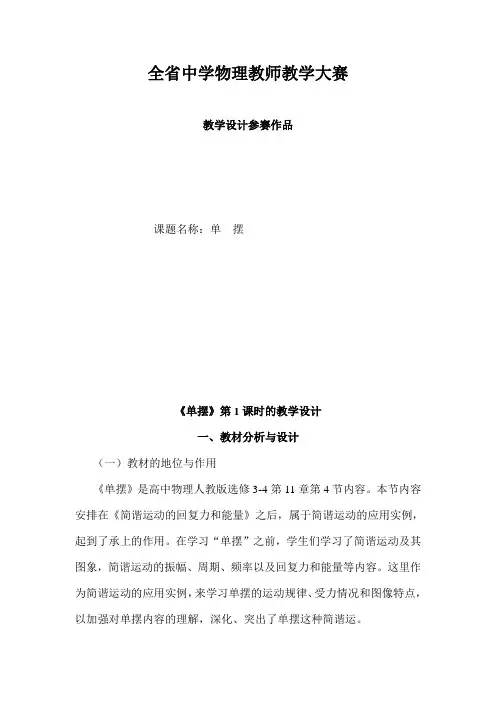 全省中学物理教师教学大赛

教学设计参赛作品

课题名称：单　摆

《单摆》第 1 课时的教学设计

一、教材分析与设计

（一）教材的地位与作用

《单摆》是高中物理人教版选修 3-4 第 11 章第 4 节内容。本节内容安排在《简谐运动的回复力和能量》之后，属于简谐运动的应用实例，起到了承上的作用。在学习“单摆”之前，学生们学习了简谐运动及其图象，简谐运动的振幅、周期、频率以及回复力和能量等内容。这里作为简谐运动的应用实例，来学习单摆的运动规律、受力情况和图像特点，以加强对单摆内容的理解，深化、突出了单摆这种简谐运。